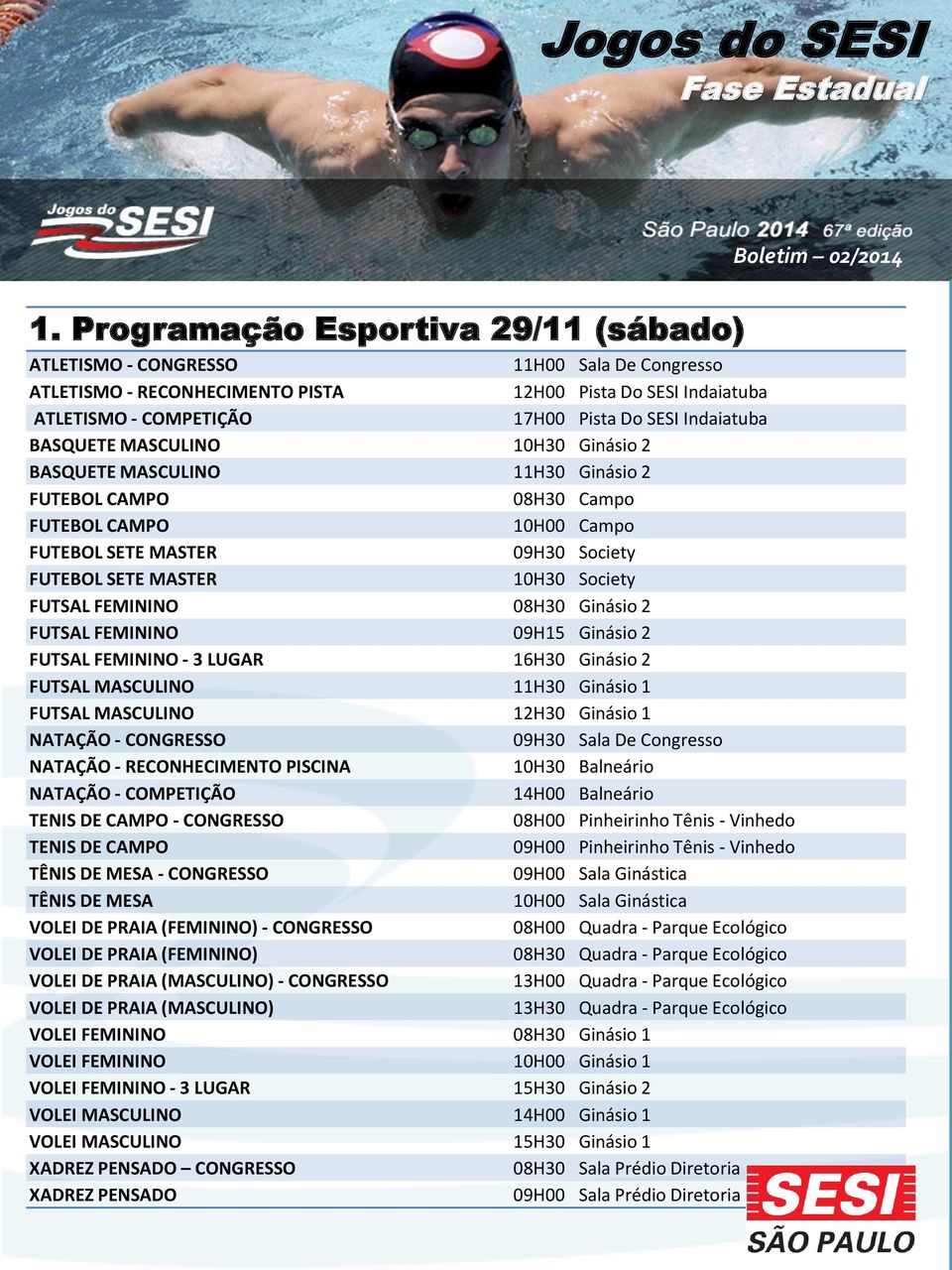 Jogos do SESI
Fase Estadual

Jogos do SESI

São Paulo 2014 67ª edição
Boletim – 02/2014

1. Programação Esportiva 29/11 (sábado)

| | | |
|---|---|---|
| ATLETISMO - CONGRESSO | 11H00 | Sala De Congresso |
| ATLETISMO - RECONHECIMENTO PISTA | 12H00 | Pista Do SESI Indaiatuba |
| ATLETISMO - COMPETIÇÃO | 17H00 | Pista Do SESI Indaiatuba |
| BASQUETE MASCULINO | 10H30 | Ginásio 2 |
| BASQUETE MASCULINO | 11H30 | Ginásio 2 |
| FUTEBOL CAMPO | 08H30 | Campo |
| FUTEBOL CAMPO | 10H00 | Campo |
| FUTEBOL SETE MASTER | 09H30 | Society |
| FUTEBOL SETE MASTER | 10H30 | Society |
| FUTSAL FEMININO | 08H30 | Ginásio 2 |
| FUTSAL FEMININO | 09H15 | Ginásio 2 |
| FUTSAL FEMININO - 3 LUGAR | 16H30 | Ginásio 2 |
| FUTSAL MASCULINO | 11H30 | Ginásio 1 |
| FUTSAL MASCULINO | 12H30 | Ginásio 1 |
| NATAÇÃO - CONGRESSO | 09H30 | Sala De Congresso |
| NATAÇÃO - RECONHECIMENTO PISCINA | 10H30 | Balneário |
| NATAÇÃO - COMPETIÇÃO | 14H00 | Balneário |
| TENIS DE CAMPO - CONGRESSO | 08H00 | Pinheirinho Tênis - Vinhedo |
| TENIS DE CAMPO | 09H00 | Pinheirinho Tênis - Vinhedo |
| TÊNIS DE MESA - CONGRESSO | 09H00 | Sala Ginástica |
| TÊNIS DE MESA | 10H00 | Sala Ginástica |
| VOLEI DE PRAIA (FEMININO) - CONGRESSO | 08H00 | Quadra - Parque Ecológico |
| VOLEI DE PRAIA (FEMININO) | 08H30 | Quadra - Parque Ecológico |
| VOLEI DE PRAIA (MASCULINO) - CONGRESSO | 13H00 | Quadra - Parque Ecológico |
| VOLEI DE PRAIA (MASCULINO) | 13H30 | Quadra - Parque Ecológico |
| VOLEI FEMININO | 08H30 | Ginásio 1 |
| VOLEI FEMININO | 10H00 | Ginásio 1 |
| VOLEI FEMININO - 3 LUGAR | 15H30 | Ginásio 2 |
| VOLEI MASCULINO | 14H00 | Ginásio 1 |
| VOLEI MASCULINO | 15H30 | Ginásio 1 |
| XADREZ PENSADO – CONGRESSO | 08H30 | Sala Prédio Diretoria |
| XADREZ PENSADO | 09H00 | Sala Prédio Diretoria |

SESI
SÃO PAULO